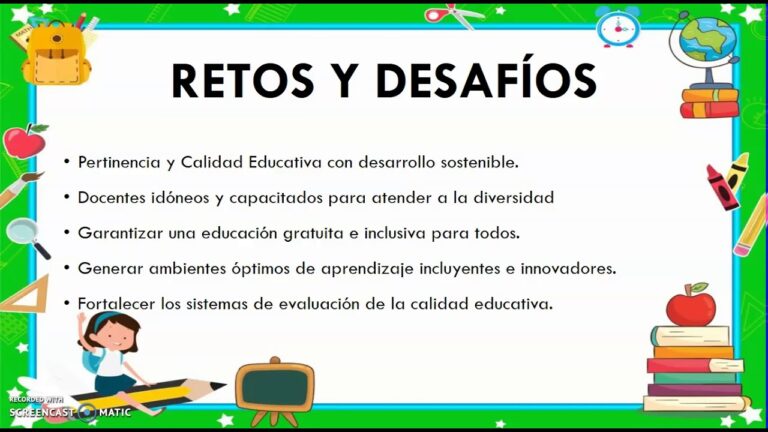 RETOS Y DESAFÍOS

• Pertinencia y Calidad Educativa con desarrollo sostenible.
• Docentes idóneos y capacitados para atender a la diversidad
• Garantizar una educación gratuita e inclusiva para todos.
• Generar ambientes óptimos de aprendizaje incluyentes e innovadores.
• Fortalecer los sistemas de evaluación de la calidad educativa.

RECORDED WITH
SCREENCAST-O-MATIC